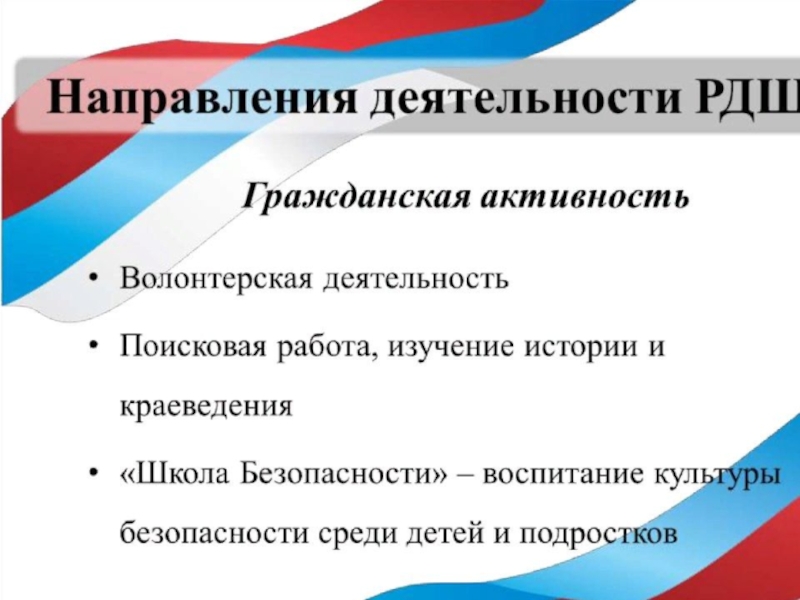 Направления деятельности РДШ

Гражданская активность

• Волонтерская деятельность

• Поисковая работа, изучение истории и краеведения

• «Школа Безопасности» – воспитание культуры безопасности среди детей и подростков